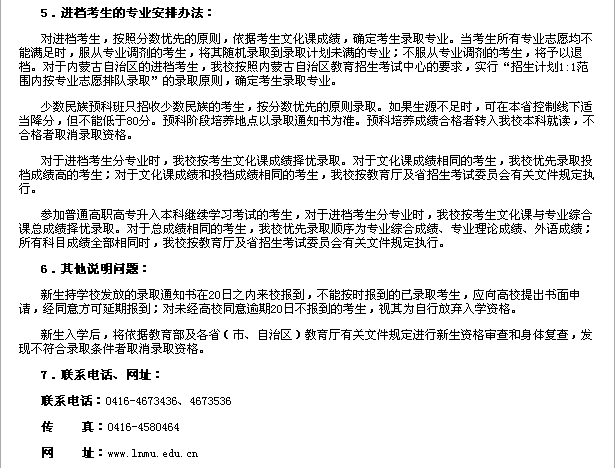 5．进档考生的专业安排办法：

对进档考生，按照分数优先的原则，依据考生文化课成绩，确定考生录取专业。当考生所有专业志愿均不能满足时，服从专业调剂的考生，将其随机录取到录取计划未满的专业；不服从专业调剂的考生，将予以退档。对于内蒙古自治区的进档考生，我校按照内蒙古自治区教育招生考试中心的要求，实行“招生计划1:1范围内按专业志愿排队录取”的录取原则，确定考生录取专业。

少数民族预科班只招收少数民族的考生，按分数优先的原则录取。如果生源不足时，可在本省控制线下适当降分，但不能低于80分。预科阶段培养地点以录取通知书为准。预科培养成绩合格者转入我校本科就读，不合格者取消录取资格。

对于进档考生分专业时，我校按考生文化课成绩择优录取。对于文化课成绩相同的考生，我校优先录取投档成绩高的考生；对于文化课成绩和投档成绩相同的考生，我校按教育厅及省招生考试委员会有关文件规定执行。

参加普通高职高专升入本科继续学习考试的考生，对于进档考生分专业时，我校按考生文化课与专业综合课总成绩择优录取。对于总成绩相同的考生，我校优先录取顺序为专业综合成绩、专业理论成绩、外语成绩；所有科目成绩全部相同时，我校按教育厅及省招生考试委员会有关文件规定执行。

6．其他说明问题：

新生持学校发放的录取通知书在20日之内来校报到，不能按时报到的已录取考生，应向高校提出书面申请，经同意方可延期报到；对未经高校同意逾期20日不报到的考生，视其为自行放弃入学资格。

新生入学后，将依据教育部及各省（市、自治区）教育厅有关文件规定进行新生资格审查和身体复查，发现不符合录取条件者取消录取资格。

7．联系电话、网址：

联系电话：0416-4673436、4673536

传　　真：0416-4580464

网　　址：www.lnmu.edu.cn